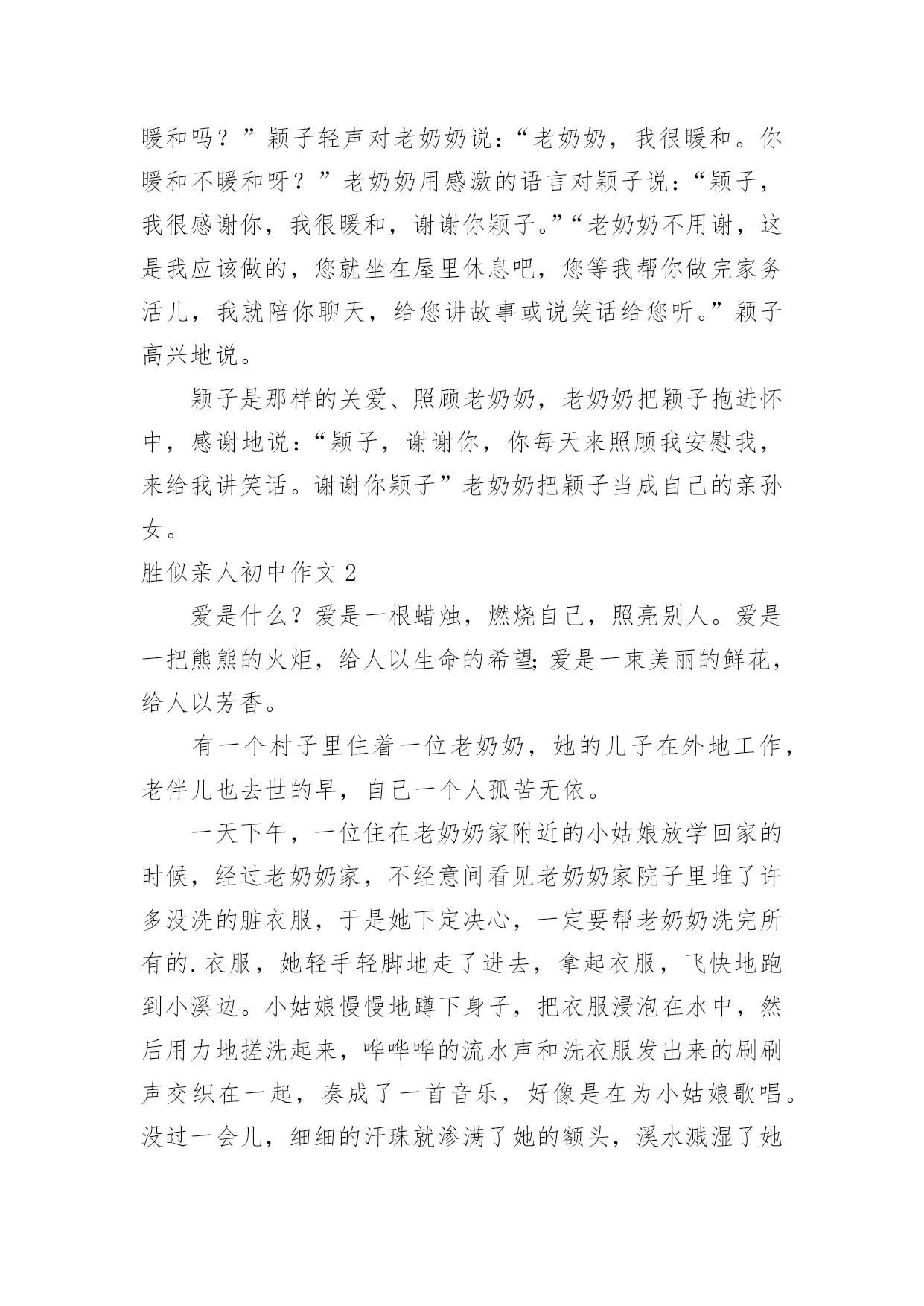 暖和吗？”颖子轻声对老奶奶说：“老奶奶，我很暖和。你暖和不暖和呀？”老奶奶用感激的语言对颖子说：“颖子，我很感谢你，我很暖和，谢谢你颖子。”“老奶奶不用谢，这是我应该做的，您就坐在屋里休息吧，您等我帮你做完家务活儿，我就陪你聊天，给您讲故事或说笑话给您听。”颖子高兴地说。

颖子是那样的关爱、照顾老奶奶，老奶奶把颖子抱进怀中，感谢地说：“颖子，谢谢你，你每天来照顾我安慰我，来给我讲笑话。谢谢你颖子”老奶奶把颖子当成自己的亲孙女。

胜似亲人初中作文 2

爱是什么？爱是一根蜡烛，燃烧自己，照亮别人。爱是一把熊熊的火炬，给人以生命的希望；爱是一束美丽的鲜花，给人以芳香。

有一个村子里住着一位老奶奶，她的儿子在外地工作，老伴儿也去世的早，自己一个人孤苦无依。

一天下午，一位住在老奶奶家附近的小姑娘放学回家的时候，经过老奶奶家，不经意间看见老奶奶家院子里堆了许多没洗的脏衣服，于是她下定决心，一定要帮老奶奶洗完所有的.衣服，她轻手轻脚地走了进去，拿起衣服，飞快地跑到小溪边。小姑娘慢慢地蹲下身子，把衣服浸泡在水中，然后用力地搓洗起来，哗哗哗的流水声和洗衣服发出来的刷刷声交织在一起，奏成了一首音乐，好像是在为小姑娘歌唱。没过一会儿，细细的汗珠就渗满了她的额头，溪水溅湿了她